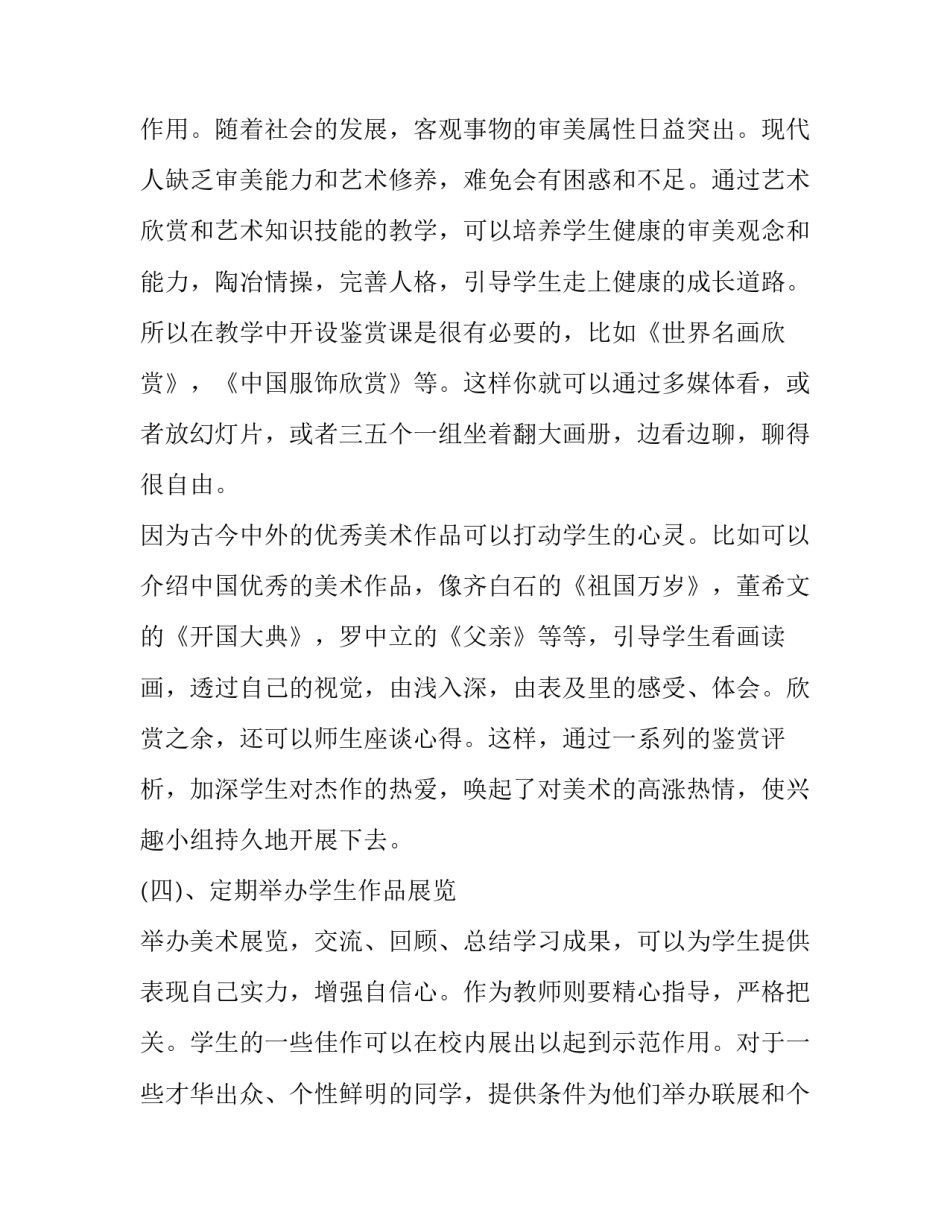 作用。随着社会的发展，客观事物的审美属性日益突出。现代人缺乏审美能力和艺术修养，难免会有困惑和不足。通过艺术欣赏和艺术知识技能的教学，可以培养学生健康的审美观念和能力，陶冶情操，完善人格，引导学生走上健康的成长道路。所以在教学中开设鉴赏课是很有必要的，比如《世界名画欣赏》，《中国服饰欣赏》等。这样你就可以通过多媒体看，或者放幻灯片，或者三五个一组坐着翻大画册，边看边聊，聊得很自由。

因为古今中外的优秀美术作品可以打动学生的心灵。比如可以介绍中国优秀的美术作品，像齐白石的《祖国万岁》，董希文的《开国大典》，罗中立的《父亲》等等，引导学生看画读画，透过自己的视觉，由浅入深，由表及里的感受、体会。欣赏之余，还可以师生座谈心得。这样，通过一系列的鉴赏评析，加深学生对杰作的热爱，唤起了对美术的高涨热情，使兴趣小组持久地开展下去。

(四)、定期举办学生作品展览

举办美术展览，交流、回顾、总结学习成果，可以为学生提供表现自己实力，增强自信心。作为教师则要精心指导，严格把关。学生的一些佳作可以在校内展出以起到示范作用。对于一些才华出众、个性鲜明的同学，提供条件为他们举办联展和个